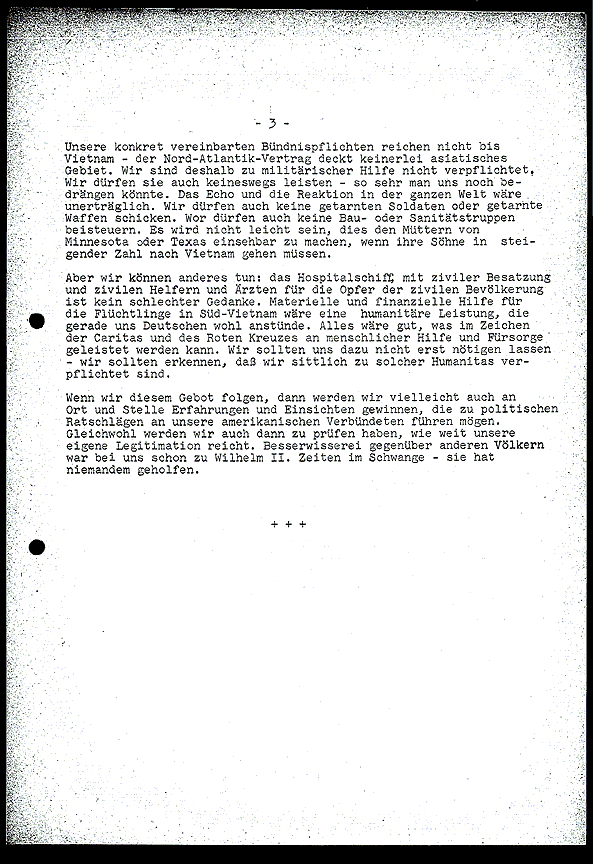 - 3 -

Unsere konkret vereinbarten Bündnispflichten reichen nicht bis Vietnam - der Nord-Atlantik-Vertrag deckt keinerlei asiatisches Gebiet. Wir sind deshalb zu militärischer Hilfe nicht verpflichtet. Wir dürfen sie auch keineswegs leisten - so sehr man uns noch bedrängen könnte. Das Echo und die Reaktion in der ganzen Welt wäre unerträglich. Wir dürfen auch keine getarnten Soldaten oder getarnte Waffen schicken. Wor dürfen auch keine Bau- oder Sanitätstruppen beisteuern. Es wird nicht leicht sein, dies den Müttern von Minnesota oder Texas einsehbar zu machen, wenn ihre Söhne in steigender Zahl nach Vietnam gehen müssen.

Aber wir können anderes tun: das Hospitalschiff, mit ziviler Besatzung und zivilen Helfern und Ärzten für die Opfer der zivilen Bevölkerung ist kein schlechter Gedanke. Materielle und finanzielle Hilfe für die Flüchtlinge in Süd-Vietnam wäre eine humanitäre Leistung, die gerade uns Deutschen wohl anstünde. Alles wäre gut, was im Zeichen der Caritas und des Roten Kreuzes an menschlicher Hilfe und Fürsorge geleistet werden kann. Wir sollten uns dazu nicht erst nötigen lassen - wir sollten erkennen, daß wir sittlich zu solcher Humanitas verpflichtet sind.

Wenn wir diesem Gebot folgen, dann werden wir vielleicht auch an Ort und Stelle Erfahrungen und Einsichten gewinnen, die zu politischen Ratschlägen an unsere amerikanischen Verbündeten führen mögen. Gleichwohl werden wir auch dann zu prüfen haben, wie weit unsere eigene Legitimation reicht. Besserwisserei gegenüber anderen Völkern war bei uns schon zu Wilhelm II. Zeiten im Schwange - sie hat niemandem geholfen.

+ + +